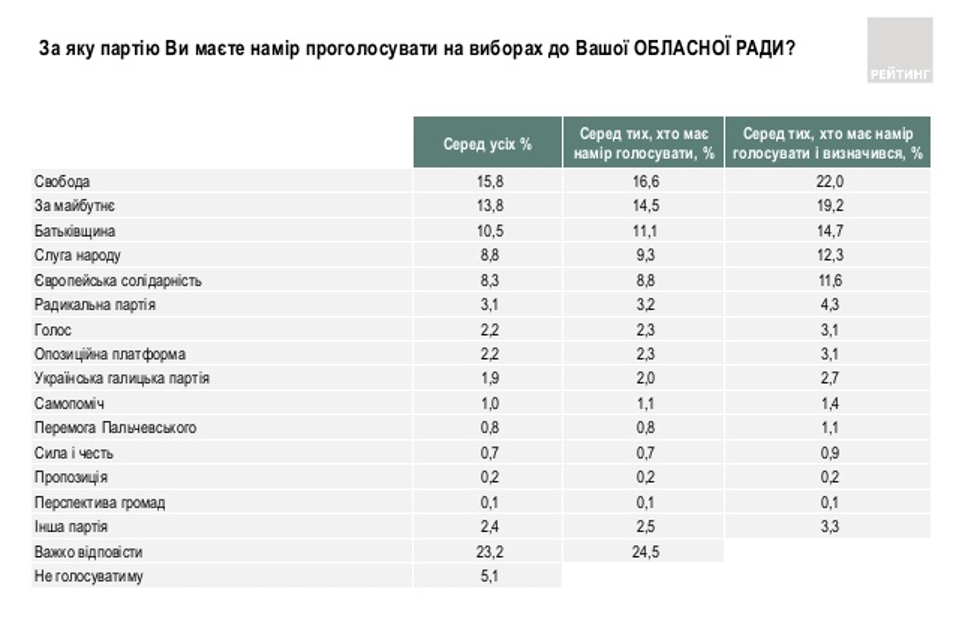 За яку партію Ви маєте намір проголосувати на виборах до Вашої ОБЛАСНОЇ РАДИ?

РЕЙТИНГ

| | Серед усіх % | Серед тих, хто має намір голосувати, % | Серед тих, хто має намір голосувати і визначився, % |
|---|---|---|---|
| Свобода | 15,8 | 16,6 | 22,0 |
| За майбутнє | 13,8 | 14,5 | 19,2 |
| Батьківщина | 10,5 | 11,1 | 14,7 |
| Слуга народу | 8,8 | 9,3 | 12,3 |
| Європейська солідарність | 8,3 | 8,8 | 11,6 |
| Радикальна партія | 3,1 | 3,2 | 4,3 |
| Голос | 2,2 | 2,3 | 3,1 |
| Опозиційна платформа | 2,2 | 2,3 | 3,1 |
| Українська галицька партія | 1,9 | 2,0 | 2,7 |
| Самопоміч | 1,0 | 1,1 | 1,4 |
| Перемога Пальчевського | 0,8 | 0,8 | 1,1 |
| Сила і честь | 0,7 | 0,7 | 0,9 |
| Пропозиція | 0,2 | 0,2 | 0,2 |
| Перспектива громад | 0,1 | 0,1 | 0,1 |
| Інша партія | 2,4 | 2,5 | 3,3 |
| Важко відповісти | 23,2 | 24,5 | |
| Не голосуватиму | 5,1 | | |